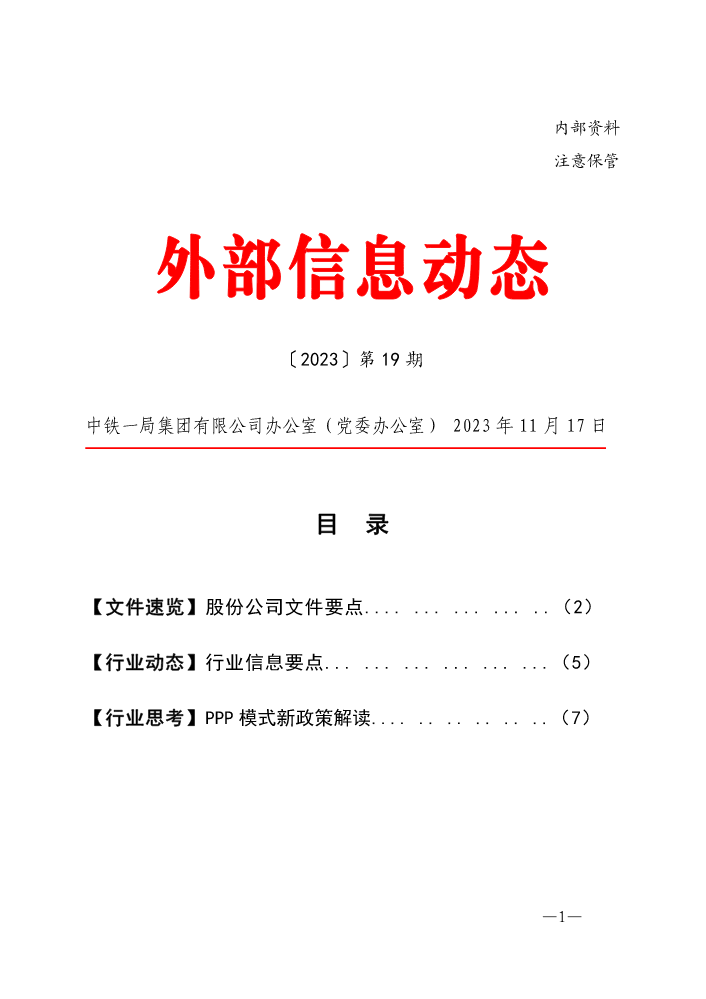 内部资料
注意保管

外部信息动态

〔2023〕第 19 期

中铁一局集团有限公司办公室（党委办公室） 2023 年 11 月 17 日

目 录

【文件速览】股份公司文件要点.... ... ... ... ..（2）

【行业动态】行业信息要点... ... ... ... ... ...（5）

【行业思考】PPP 模式新政策解读.... .. .. .. .. ..（7）

—1—